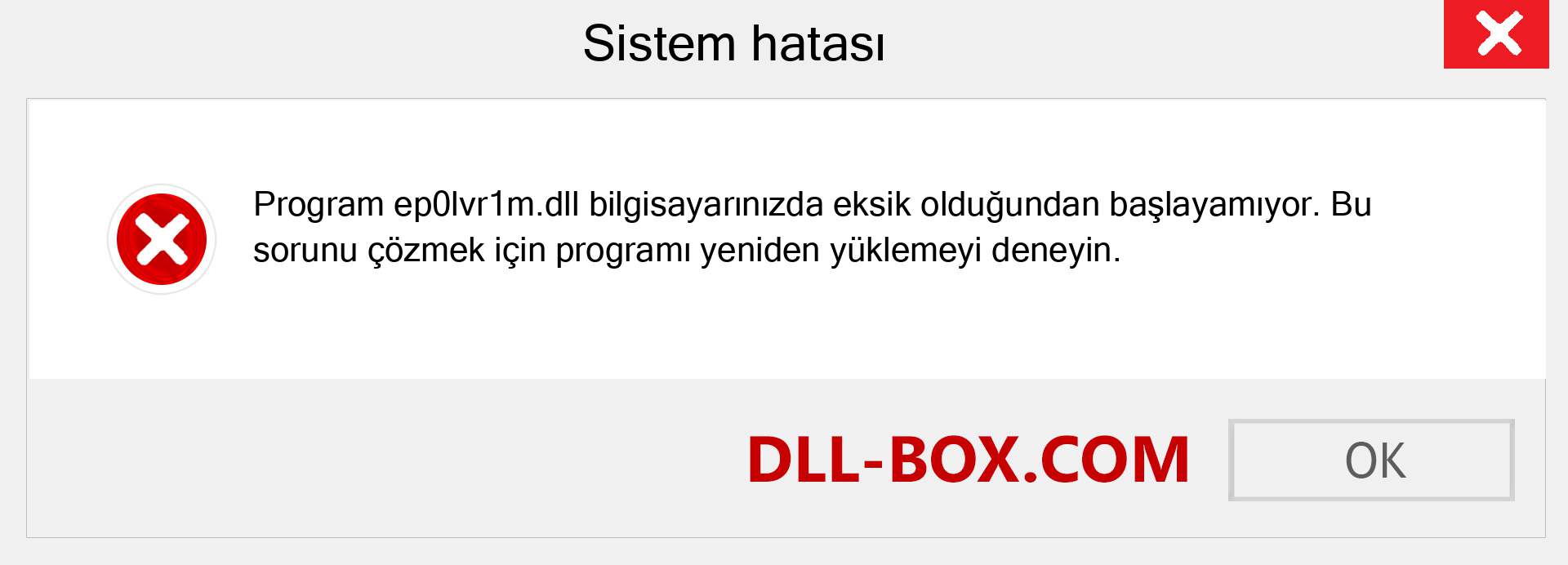 Sistem hatası

Program ep0lvr1m.dll bilgisayarınızda eksik olduğundan başlayamıyor. Bu sorunu çözmek için programı yeniden yüklemeyi deneyin.

DLL-BOX.COM

OK